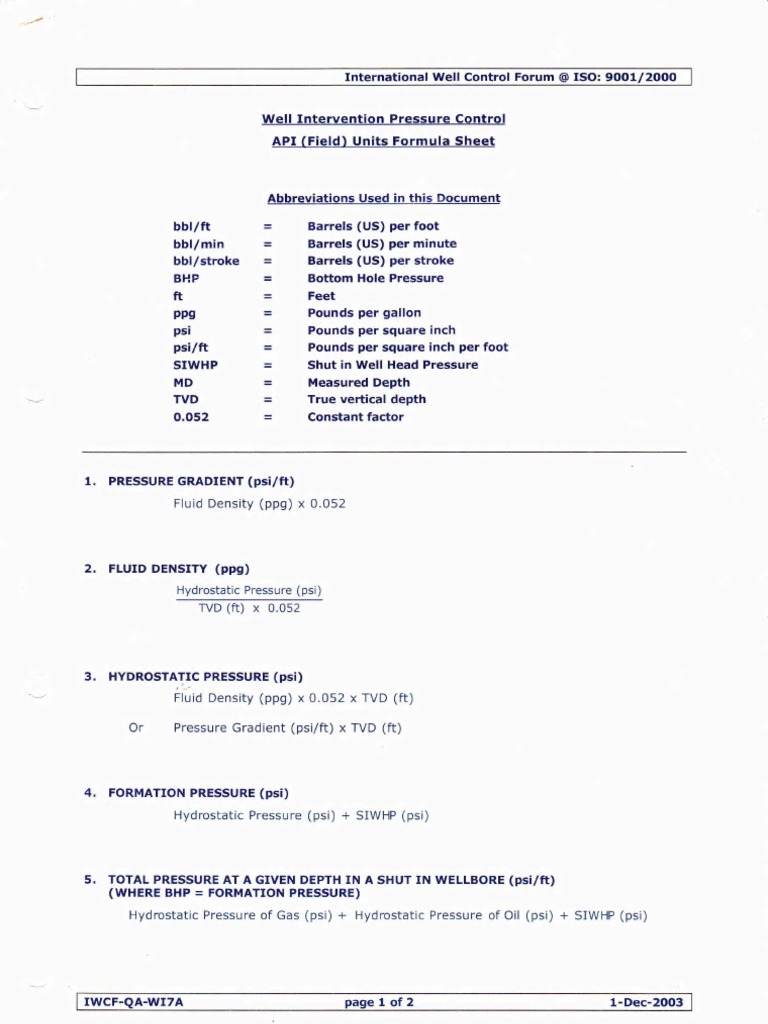 International Well Control Forum @ ISO: 9001/2000

Well Intervention Pressure Control
API (Field) Units Formula Sheet

Abbreviations Used in this Document

| | | |
|---|---|---|
| bbl/ft | = | Barrels (US) per foot |
| bbl/min | = | Barrels (US) per minute |
| bbl/stroke | = | Barrels (US) per stroke |
| BHP | = | Bottom Hole Pressure |
| ft | = | Feet |
| ppg | = | Pounds per gallon |
| psi | = | Pounds per square inch |
| psi/ft | = | Pounds per square inch per foot |
| SIWHP | = | Shut in Well Head Pressure |
| MD | = | Measured Depth |
| TVD | = | True vertical depth |
| 0.052 | = | Constant factor |

1. PRESSURE GRADIENT (psi/ft)

Fluid Density (ppg) x 0.052

2. FLUID DENSITY (ppg)

$\frac{\text{Hydrostatic Pressure (psi)}}{\text{TVD (ft) x 0.052}}$

3. HYDROSTATIC PRESSURE (psi)

Fluid Density (ppg) x 0.052 x TVD (ft)

Or Pressure Gradient (psi/ft) x TVD (ft)

4. FORMATION PRESSURE (psi)

Hydrostatic Pressure (psi) + SIWHP (psi)

5. TOTAL PRESSURE AT A GIVEN DEPTH IN A SHUT IN WELLBORE (psi/ft) (WHERE BHP = FORMATION PRESSURE)

Hydrostatic Pressure of Gas (psi) + Hydrostatic Pressure of Oil (psi) + SIWHP (psi)

IWCF-QA-WI7A page 1 of 2 1-Dec-2003